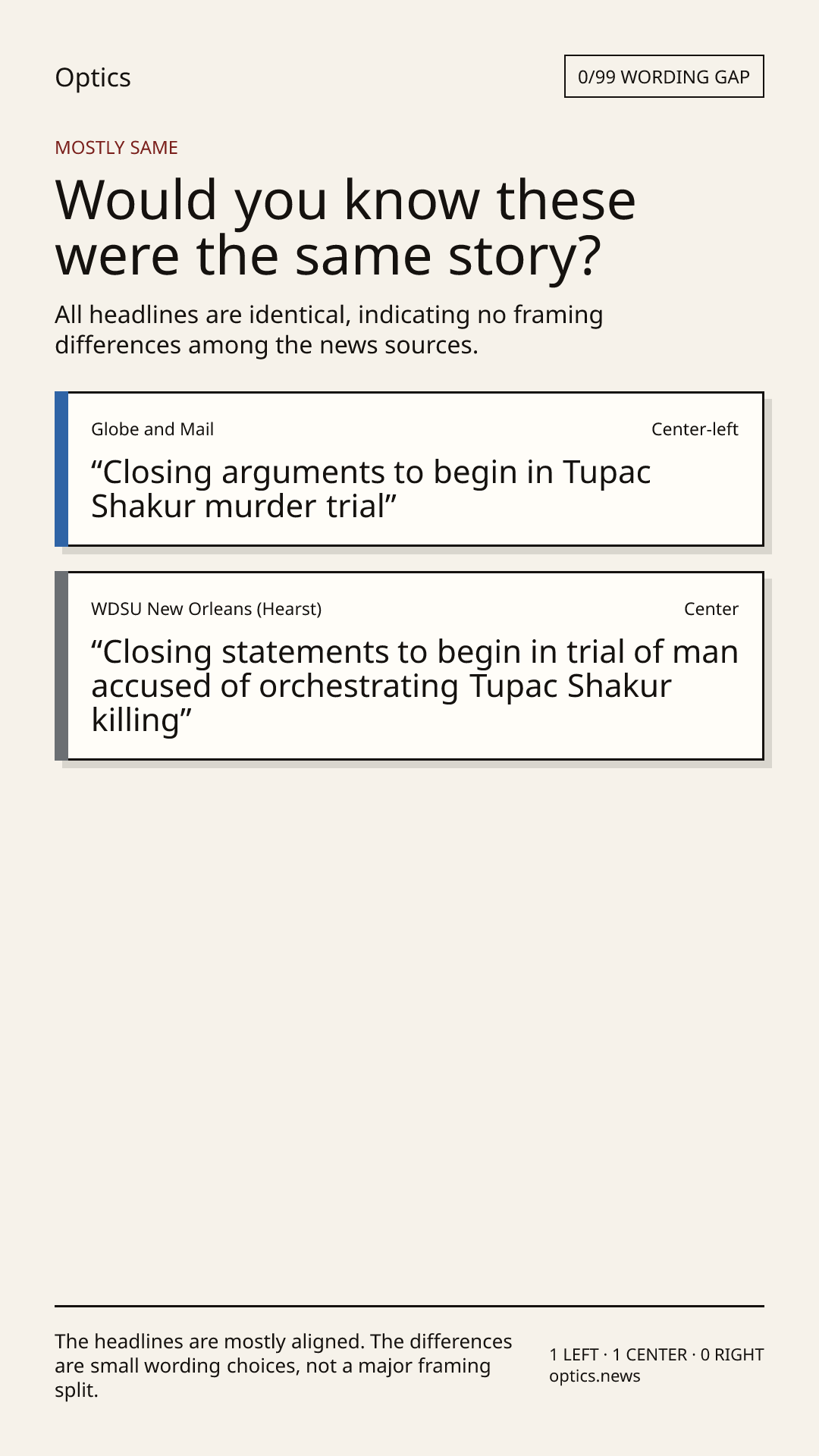 Optics

0/99 WORDING GAP

MOSTLY SAME

Would you know these were the same story?

All headlines are identical, indicating no framing differences among the news sources.

Globe and Mail

Center-left

"Closing arguments to begin in Tupac Shakur murder trial"

WDSU New Orleans (Hearst)

Center

"Closing statements to begin in trial of man accused of orchestrating Tupac Shakur killing"

The headlines are mostly aligned. The differences are small wording choices, not a major framing split.

1 LEFT · 1 CENTER · 0 RIGHT
optics.news